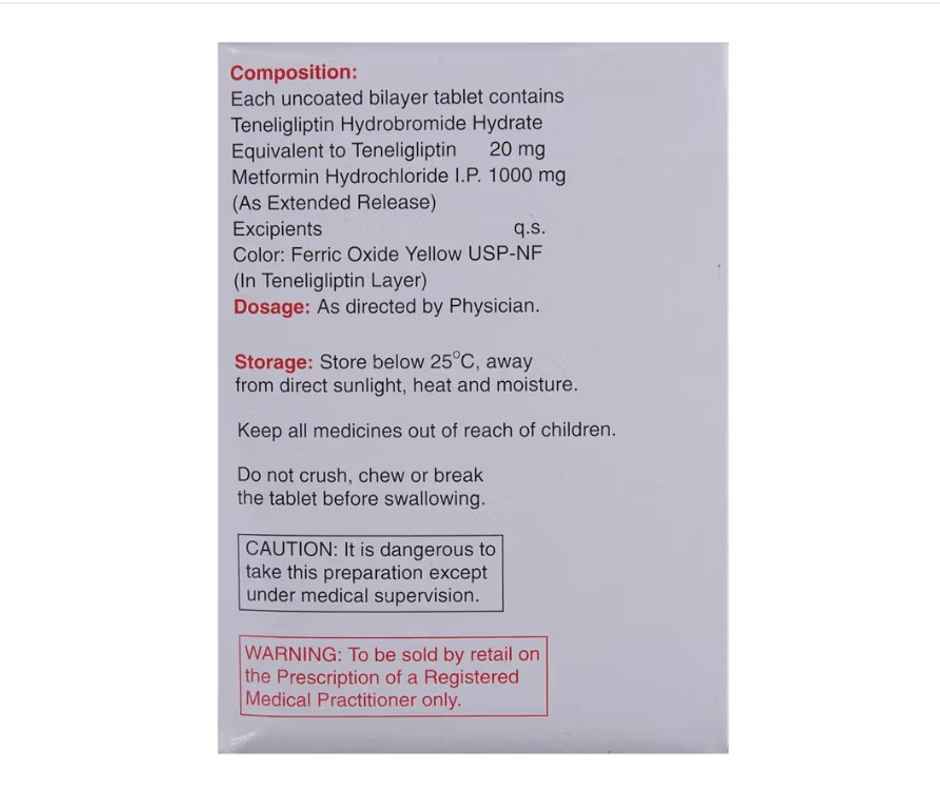 Composition:
Each uncoated bilayer tablet contains
Teneligliptin Hydrobromide Hydrate
Equivalent to Teneligliptin 20 mg
Metformin Hydrochloride I.P. 1000 mg
(As Extended Release)
Excipients q.s.
Color: Ferric Oxide Yellow USP-NF
(In Teneligliptin Layer)
Dosage: As directed by Physician.

Storage: Store below 25°C, away from direct sunlight, heat and moisture.

Keep all medicines out of reach of children.

Do not crush, chew or break the tablet before swallowing.

CAUTION: It is dangerous to take this preparation except under medical supervision.

WARNING: To be sold by retail on the Prescription of a Registered Medical Practitioner only.